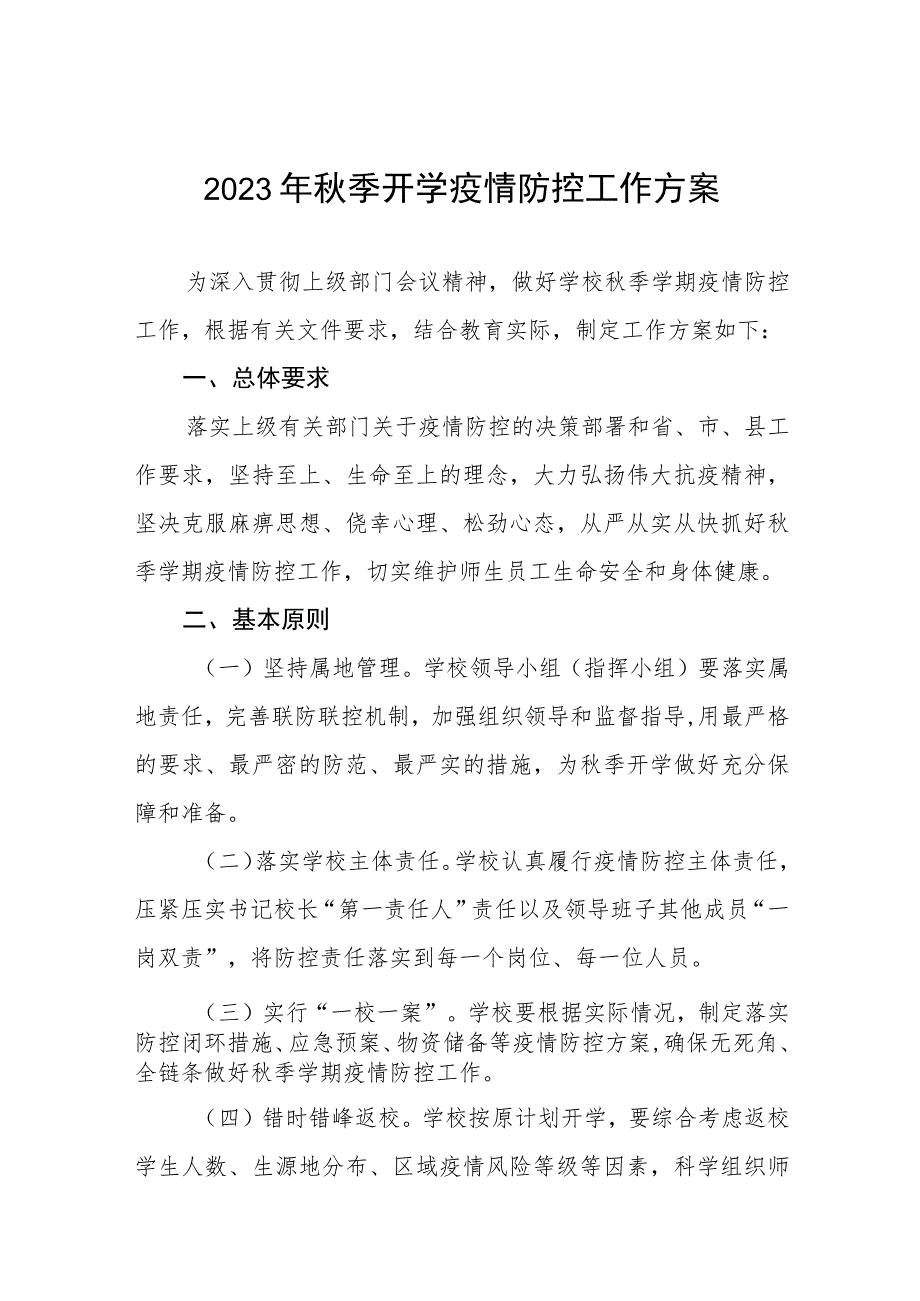 2023年秋季开学疫情防控工作方案

为深入贯彻上级部门会议精神，做好学校秋季学期疫情防控工作，根据有关文件要求，结合教育实际，制定工作方案如下：

一、总体要求

落实上级有关部门关于疫情防控的决策部署和省、市、县工作要求，坚持至上、生命至上的理念，大力弘扬伟大抗疫精神，坚决克服麻痹思想、侥幸心理、松劲心态，从严从实从快抓好秋季学期疫情防控工作，切实维护师生员工生命安全和身体健康。

二、基本原则

（一）坚持属地管理。学校领导小组（指挥小组）要落实属地责任，完善联防联控机制，加强组织领导和监督指导，用最严格的要求、最严密的防范、最严实的措施，为秋季开学做好充分保障和准备。

（二）落实学校主体责任。学校认真履行疫情防控主体责任，压紧压实书记校长“第一责任人”责任以及领导班子其他成员“一岗双责”，将防控责任落实到每一个岗位、每一位人员。

（三）实行“一校一案”。学校要根据实际情况，制定落实防控闭环措施、应急预案、物资储备等疫情防控方案，确保无死角、全链条做好秋季学期疫情防控工作。

（四）错时错峰返校。学校按原计划开学，要综合考虑返校学生人数、生源地分布、区域疫情风险等级等因素，科学组织师